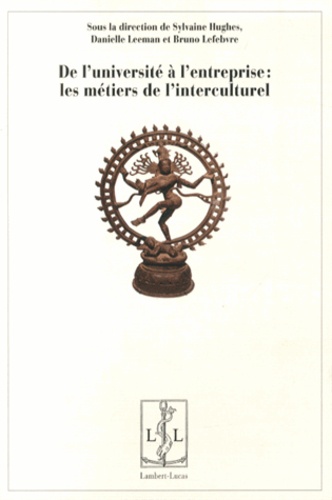 Sous la direction de Sylvaine Hughes, Danielle Leeman et Bruno Lefebvre

De l'université à l'entreprise : les métiers de l'interculturel

L L

Lambert-Lucas